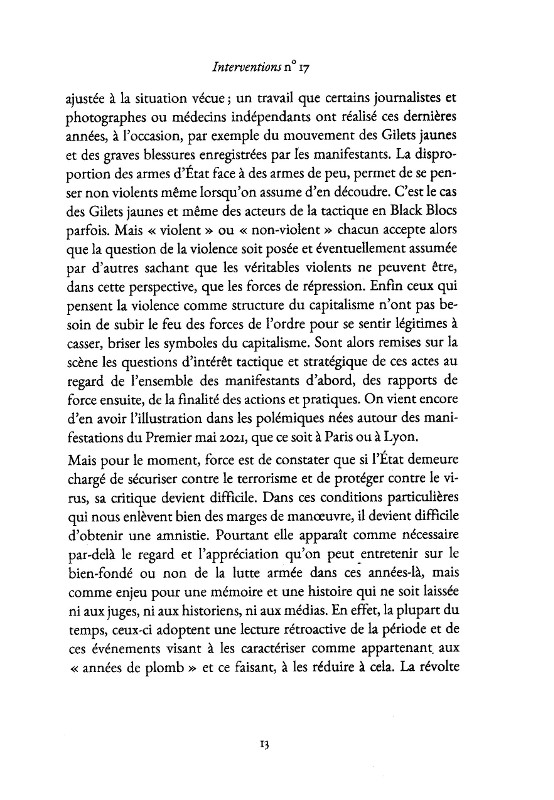 Interventions n° 17

ajustée à la situation vécue ; un travail que certains journalistes et photographes ou médecins indépendants ont réalisé ces dernières années, à l'occasion, par exemple du mouvement des Gilets jaunes et des graves blessures enregistrées par les manifestants. La disproportion des armes d'État face à des armes de peu, permet de se penser non violents même lorsqu'on assume d'en découdre. C'est le cas des Gilets jaunes et même des acteurs de la tactique en Black Blocs parfois. Mais « violent » ou « non-violent » chacun accepte alors que la question de la violence soit posée et éventuellement assumée par d'autres sachant que les véritables violents ne peuvent être, dans cette perspective, que les forces de répression. Enfin ceux qui pensent la violence comme structure du capitalisme n'ont pas besoin de subir le feu des forces de l'ordre pour se sentir légitimes à casser, briser les symboles du capitalisme. Sont alors remises sur la scène les questions d'intérêt tactique et stratégique de ces actes au regard de l'ensemble des manifestants d'abord, des rapports de force ensuite, de la finalité des actions et pratiques. On vient encore d'en avoir l'illustration dans les polémiques nées autour des manifestations du Premier mai 2021, que ce soit à Paris ou à Lyon.

Mais pour le moment, force est de constater que si l'État demeure chargé de sécuriser contre le terrorisme et de protéger contre le virus, sa critique devient difficile. Dans ces conditions particulières qui nous enlèvent bien des marges de manœuvre, il devient difficile d'obtenir une amnistie. Pourtant elle apparaît comme nécessaire par-delà le regard et l'appréciation qu'on peut entretenir sur le bien-fondé ou non de la lutte armée dans ces années-là, mais comme enjeu pour une mémoire et une histoire qui ne soit laissée ni aux juges, ni aux historiens, ni aux médias. En effet, la plupart du temps, ceux-ci adoptent une lecture rétroactive de la période et de ces événements visant à les caractériser comme appartenant aux « années de plomb » et ce faisant, à les réduire à cela. La révolte

13